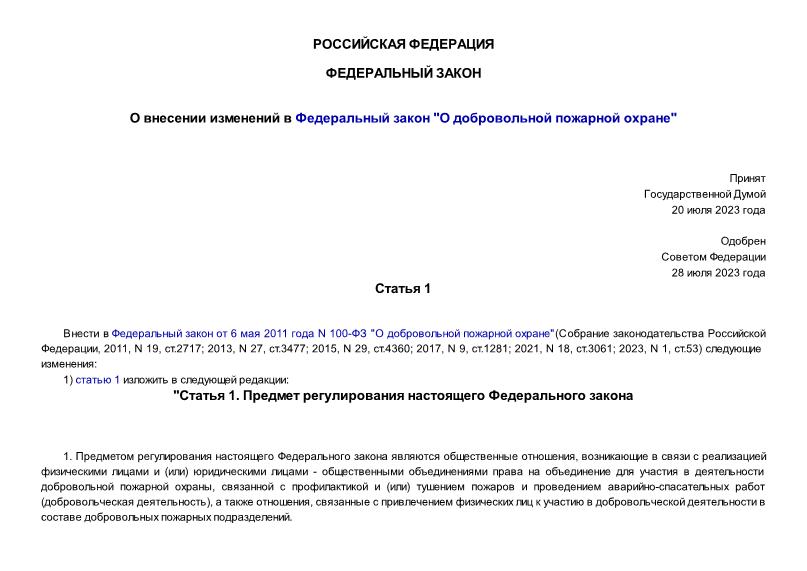 РОССИЙСКАЯ ФЕДЕРАЦИЯ

ФЕДЕРАЛЬНЫЙ ЗАКОН

О внесении изменений в Федеральный закон "О добровольной пожарной охране"

Принят
Государственной Думой
20 июля 2023 года

Одобрен
Советом Федерации
28 июля 2023 года

Статья 1

Внести в Федеральный закон от 6 мая 2011 года N 100-ФЗ "О добровольной пожарной охране"(Собрание законодательства Российской Федерации, 2011, N 19, ст.2717; 2013, N 27, ст.3477; 2015, N 29, ст.4360; 2017, N 9, ст.1281; 2021, N 18, ст.3061; 2023, N 1, ст.53) следующие изменения:

1) статью 1 изложить в следующей редакции:

"Статья 1. Предмет регулирования настоящего Федерального закона

1. Предметом регулирования настоящего Федерального закона являются общественные отношения, возникающие в связи с реализацией физическими лицами и (или) юридическими лицами - общественными объединениями права на объединение для участия в деятельности добровольной пожарной охраны, связанной с профилактикой и (или) тушением пожаров и проведением аварийно-спасательных работ (добровольческая деятельность), а также отношения, связанные с привлечением физических лиц к участию в добровольческой деятельности в составе добровольных пожарных подразделений.